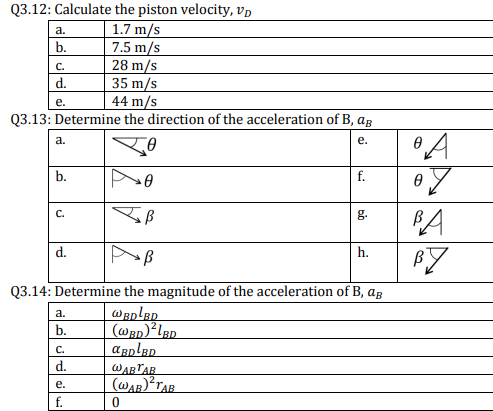 Q3.12: Calculate the piston velocity, $v_D$

| a. | 1.7 m/s |
|---|---|
| b. | 7.5 m/s |
| c. | 28 m/s |
| d. | 35 m/s |
| e. | 44 m/s |

Q3.13: Determine the direction of the acceleration of B, $a_B$

| a. | $\theta$ | e. | $\theta$ |
|---|---|---|---|
| b. | $\theta$ | f. | $\theta$ |
| c. | $\beta$ | g. | $\beta$ |
| d. | $\beta$ | h. | $\beta$ |

Q3.14: Determine the magnitude of the acceleration of B, $a_B$

| a. | $\omega_{BD} l_{BD}$ |
|---|---|
| b. | $(\omega_{BD})^2 l_{BD}$ |
| c. | $\alpha_{BD} l_{BD}$ |
| d. | $\omega_{AB} r_{AB}$ |
| e. | $(\omega_{AB})^2 r_{AB}$ |
| f. | 0 |